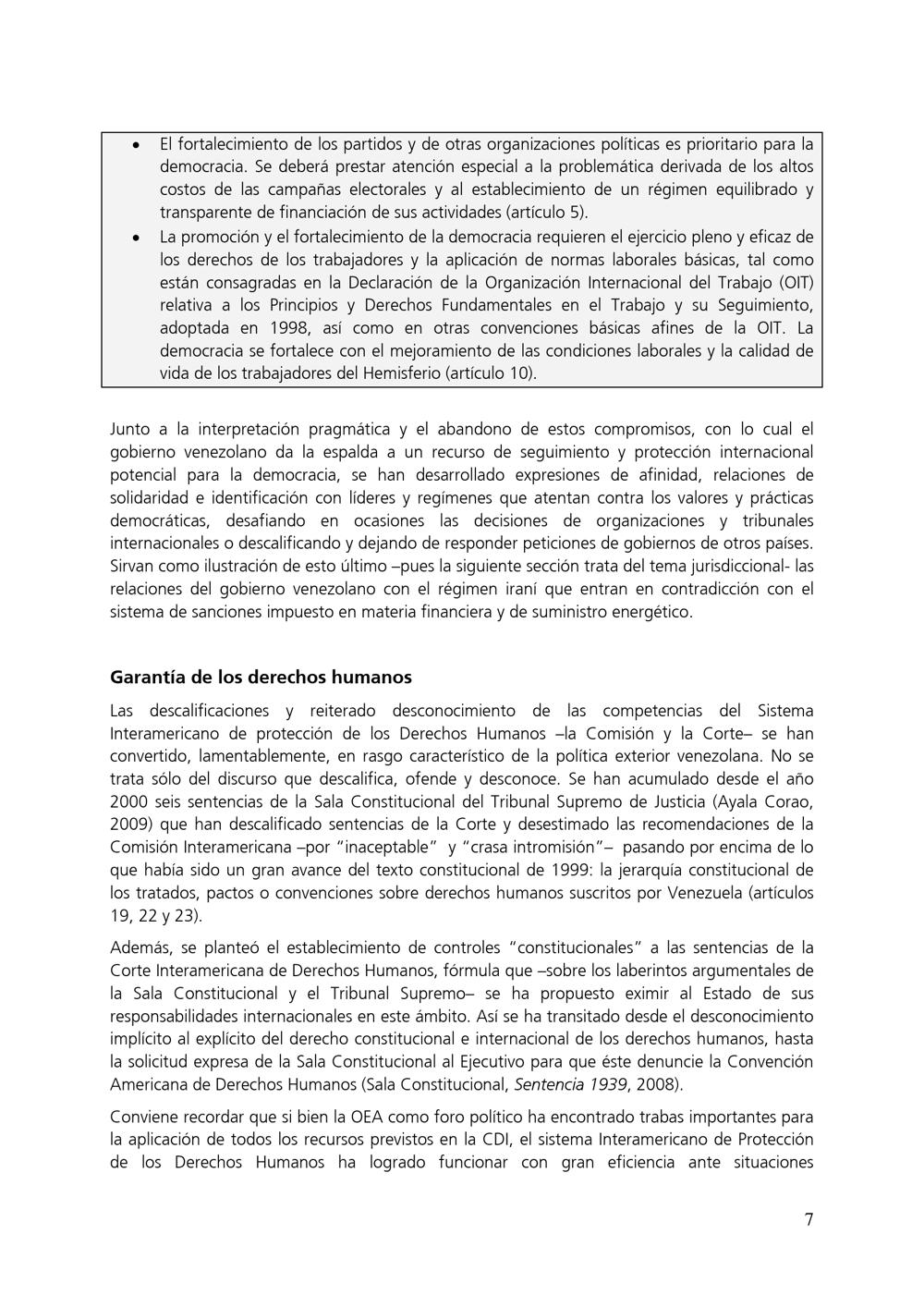 • El fortalecimiento de los partidos y de otras organizaciones políticas es prioritario para la democracia. Se deberá prestar atención especial a la problemática derivada de los altos costos de las campañas electorales y al establecimiento de un régimen equilibrado y transparente de financiación de sus actividades (artículo 5).
• La promoción y el fortalecimiento de la democracia requieren el ejercicio pleno y eficaz de los derechos de los trabajadores y la aplicación de normas laborales básicas, tal como están consagradas en la Declaración de la Organización Internacional del Trabajo (OIT) relativa a los Principios y Derechos Fundamentales en el Trabajo y su Seguimiento, adoptada en 1998, así como en otras convenciones básicas afines de la OIT. La democracia se fortalece con el mejoramiento de las condiciones laborales y la calidad de vida de los trabajadores del Hemisferio (artículo 10).

Junto a la interpretación pragmática y el abandono de estos compromisos, con lo cual el gobierno venezolano da la espalda a un recurso de seguimiento y protección internacional potencial para la democracia, se han desarrollado expresiones de afinidad, relaciones de solidaridad e identificación con líderes y regímenes que atentan contra los valores y prácticas democráticas, desafiando en ocasiones las decisiones de organizaciones y tribunales internacionales o descalificando y dejando de responder peticiones de gobiernos de otros países. Sirvan como ilustración de esto último –pues la siguiente sección trata del tema jurisdiccional- las relaciones del gobierno venezolano con el régimen iraní que entran en contradicción con el sistema de sanciones impuesto en materia financiera y de suministro energético.

Garantía de los derechos humanos

Las descalificaciones y reiterado desconocimiento de las competencias del Sistema Interamericano de protección de los Derechos Humanos –la Comisión y la Corte– se han convertido, lamentablemente, en rasgo característico de la política exterior venezolana. No se trata sólo del discurso que descalifica, ofende y desconoce. Se han acumulado desde el año 2000 seis sentencias de la Sala Constitucional del Tribunal Supremo de Justicia (Ayala Corao, 2009) que han descalificado sentencias de la Corte y desestimado las recomendaciones de la Comisión Interamericana –por "inaceptable" y "crasa intromisión"– pasando por encima de lo que había sido un gran avance del texto constitucional de 1999: la jerarquía constitucional de los tratados, pactos o convenciones sobre derechos humanos suscritos por Venezuela (artículos 19, 22 y 23).

Además, se planteó el establecimiento de controles "constitucionales" a las sentencias de la Corte Interamericana de Derechos Humanos, fórmula que –sobre los laberintos argumentales de la Sala Constitucional y el Tribunal Supremo– se ha propuesto eximir al Estado de sus responsabilidades internacionales en este ámbito. Así se ha transitado desde el desconocimiento implícito al explícito del derecho constitucional e internacional de los derechos humanos, hasta la solicitud expresa de la Sala Constitucional al Ejecutivo para que éste denuncie la Convención Americana de Derechos Humanos (Sala Constitucional, Sentencia 1939, 2008).

Conviene recordar que si bien la OEA como foro político ha encontrado trabas importantes para la aplicación de todos los recursos previstos en la CDI, el sistema Interamericano de Protección de los Derechos Humanos ha logrado funcionar con gran eficiencia ante situaciones

7